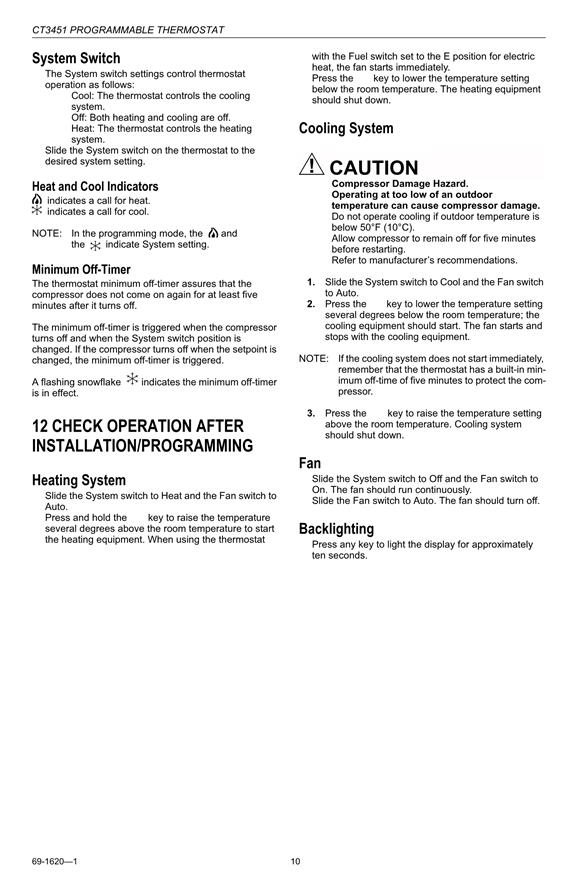 CT3451 PROGRAMMABLE THERMOSTAT

System Switch

The System switch settings control thermostat operation as follows:

Cool: The thermostat controls the cooling system.

Off: Both heating and cooling are off.

Heat: The thermostat controls the heating system.

Slide the System switch on the thermostat to the desired system setting.

Heat and Cool Indicators

indicates a call for heat.

indicates a call for cool.

NOTE: In the programming mode, the and the indicate System setting.

Minimum Off-Timer

The thermostat minimum off-timer assures that the compressor does not come on again for at least five minutes after it turns off.

The minimum off-timer is triggered when the compressor turns off and when the System switch position is changed. If the compressor turns off when the setpoint is changed, the minimum off-timer is triggered.

A flashing snowflake indicates the minimum off-timer is in effect.

12 CHECK OPERATION AFTER INSTALLATION/PROGRAMMING

Heating System

Slide the System switch to Heat and the Fan switch to Auto.

Press and hold the key to raise the temperature several degrees above the room temperature to start the heating equipment. When using the thermostat with the Fuel switch set to the E position for electric heat, the fan starts immediately.

Press the key to lower the temperature setting below the room temperature. The heating equipment should shut down.

Cooling System

CAUTION

Compressor Damage Hazard.

Operating at too low of an outdoor temperature can cause compressor damage.

Do not operate cooling if outdoor temperature is below 50°F (10°C).

Allow compressor to remain off for five minutes before restarting.

Refer to manufacturer's recommendations.

1. Slide the System switch to Cool and the Fan switch to Auto.

2. Press the key to lower the temperature setting several degrees below the room temperature; the cooling equipment should start. The fan starts and stops with the cooling equipment.

NOTE: If the cooling system does not start immediately, remember that the thermostat has a built-in minimum off-time of five minutes to protect the compressor.

3. Press the key to raise the temperature setting above the room temperature. Cooling system should shut down.

Fan

Slide the System switch to Off and the Fan switch to On. The fan should run continuously.

Slide the Fan switch to Auto. The fan should turn off.

Backlighting

Press any key to light the display for approximately ten seconds.

69-1620—1

10